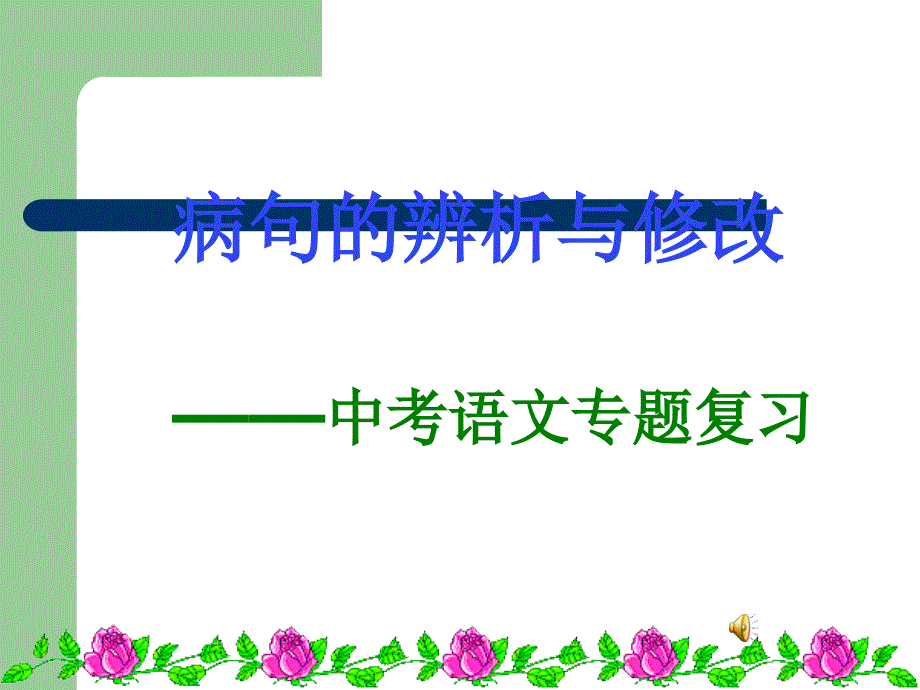 病句的辨析与修改

——中考语文专题复习